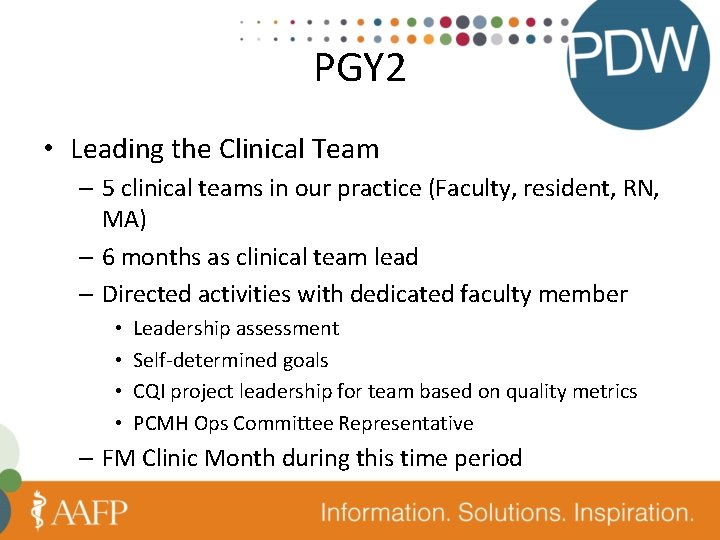 PDW

PGY2

• Leading the Clinical Team
  – 5 clinical teams in our practice (Faculty, resident, RN, MA)
  – 6 months as clinical team lead
  – Directed activities with dedicated faculty member
    • Leadership assessment
    • Self-determined goals
    • CQI project leadership for team based on quality metrics
    • PCMH Ops Committee Representative
  – FM Clinic Month during this time period

AAFP

Information. Solutions. Inspiration.